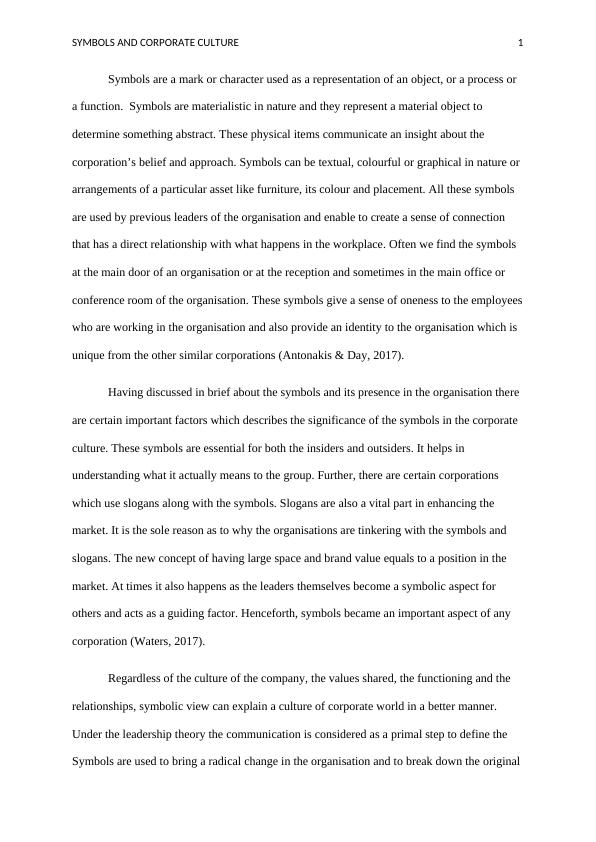 SYMBOLS AND CORPORATE CULTURE 1

Symbols are a mark or character used as a representation of an object, or a process or a function. Symbols are materialistic in nature and they represent a material object to determine something abstract. These physical items communicate an insight about the corporation's belief and approach. Symbols can be textual, colourful or graphical in nature or arrangements of a particular asset like furniture, its colour and placement. All these symbols are used by previous leaders of the organisation and enable to create a sense of connection that has a direct relationship with what happens in the workplace. Often we find the symbols at the main door of an organisation or at the reception and sometimes in the main office or conference room of the organisation. These symbols give a sense of oneness to the employees who are working in the organisation and also provide an identity to the organisation which is unique from the other similar corporations (Antonakis & Day, 2017).

Having discussed in brief about the symbols and its presence in the organisation there are certain important factors which describes the significance of the symbols in the corporate culture. These symbols are essential for both the insiders and outsiders. It helps in understanding what it actually means to the group. Further, there are certain corporations which use slogans along with the symbols. Slogans are also a vital part in enhancing the market. It is the sole reason as to why the organisations are tinkering with the symbols and slogans. The new concept of having large space and brand value equals to a position in the market. At times it also happens as the leaders themselves become a symbolic aspect for others and acts as a guiding factor. Henceforth, symbols became an important aspect of any corporation (Waters, 2017).

Regardless of the culture of the company, the values shared, the functioning and the relationships, symbolic view can explain a culture of corporate world in a better manner. Under the leadership theory the communication is considered as a primal step to define the Symbols are used to bring a radical change in the organisation and to break down the original